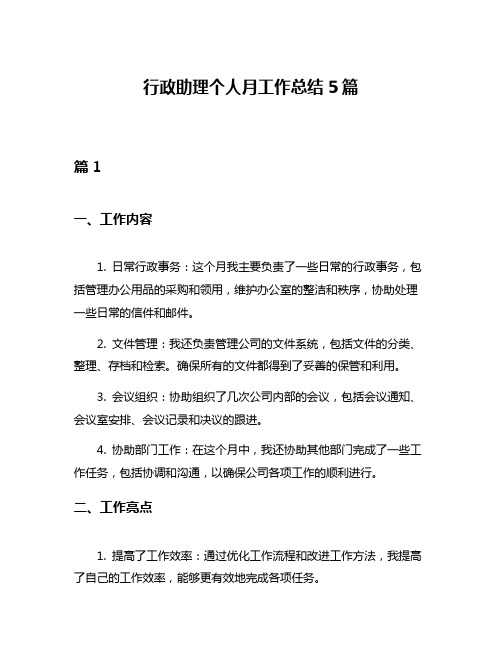 行政助理个人月工作总结 5 篇

篇 1

一、工作内容

1. 日常行政事务：这个月我主要负责了一些日常的行政事务，包括管理办公用品的采购和领用，维护办公室的整洁和秩序，协助处理一些日常的信件和邮件。

2. 文件管理：我还负责管理公司的文件系统，包括文件的分类、整理、存档和检索。确保所有的文件都得到了妥善的保管和利用。

3. 会议组织：协助组织了几次公司内部的会议，包括会议通知、会议室安排、会议记录和决议的跟进。

4. 协助部门工作：在这个月中，我还协助其他部门完成了一些工作任务，包括协调和沟通，以确保公司各项工作的顺利进行。

二、工作亮点

1. 提高了工作效率：通过优化工作流程和改进工作方法，我提高了自己的工作效率，能够更有效地完成各项任务。